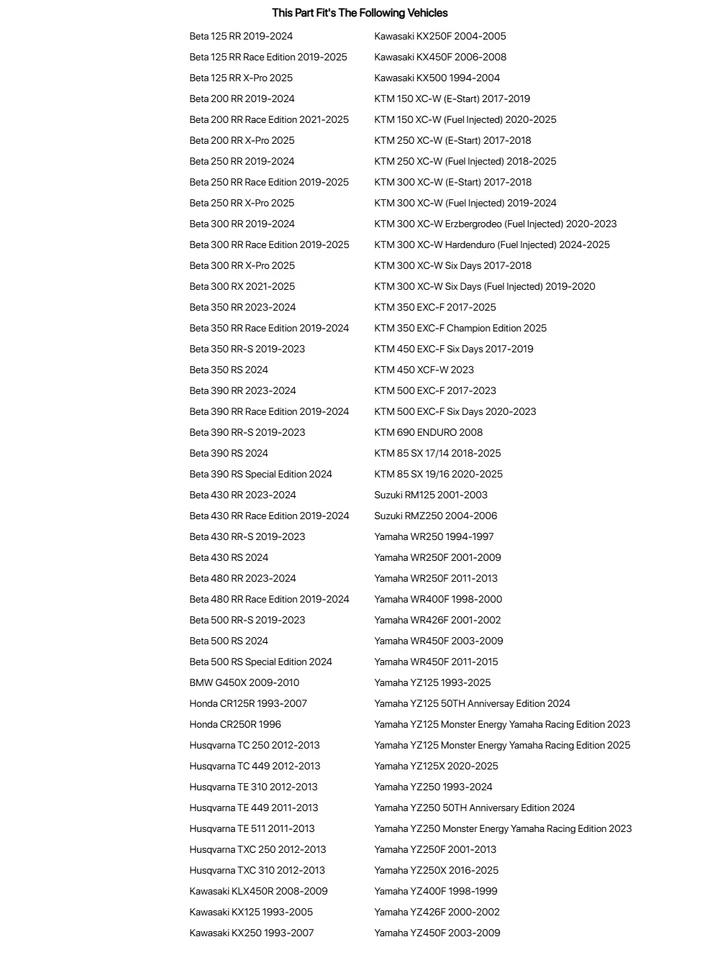 This Part Fit's The Following Vehicles

Beta 125 RR 2019-2024
Beta 125 RR Race Edition 2019-2025
Beta 125 RR X-Pro 2025
Beta 200 RR 2019-2024
Beta 200 RR Race Edition 2021-2025
Beta 200 RR X-Pro 2025
Beta 250 RR 2019-2024
Beta 250 RR Race Edition 2019-2025
Beta 250 RR X-Pro 2025
Beta 300 RR 2019-2024
Beta 300 RR Race Edition 2019-2025
Beta 300 RR X-Pro 2025
Beta 300 RX 2021-2025
Beta 350 RR 2023-2024
Beta 350 RR Race Edition 2019-2024
Beta 350 RR-S 2019-2023
Beta 350 RS 2024
Beta 390 RR 2023-2024
Beta 390 RR Race Edition 2019-2024
Beta 390 RR-S 2019-2023
Beta 390 RS 2024
Beta 390 RS Special Edition 2024
Beta 430 RR 2023-2024
Beta 430 RR Race Edition 2019-2024
Beta 430 RR-S 2019-2023
Beta 430 RS 2024
Beta 480 RR 2023-2024
Beta 480 RR Race Edition 2019-2024
Beta 500 RR-S 2019-2023
Beta 500 RS 2024
Beta 500 RS Special Edition 2024
BMW G450X 2009-2010
Honda CR125R 1993-2007
Honda CR250R 1996
Husqvarna TC 250 2012-2013
Husqvarna TC 449 2012-2013
Husqvarna TE 310 2012-2013
Husqvarna TE 449 2011-2013
Husqvarna TE 511 2011-2013
Husqvarna TXC 250 2012-2013
Husqvarna TXC 310 2012-2013
Kawasaki KLX450R 2008-2009
Kawasaki KX125 1993-2005
Kawasaki KX250 1993-2007

Kawasaki KX250F 2004-2005
Kawasaki KX450F 2006-2008
Kawasaki KX500 1994-2004
KTM 150 XC-W (E-Start) 2017-2019
KTM 150 XC-W (Fuel Injected) 2020-2025
KTM 250 XC-W (E-Start) 2017-2018
KTM 250 XC-W (Fuel Injected) 2018-2025
KTM 300 XC-W (E-Start) 2017-2018
KTM 300 XC-W (Fuel Injected) 2019-2024
KTM 300 XC-W Erzbergrodeo (Fuel Injected) 2020-2023
KTM 300 XC-W Hardenduro (Fuel Injected) 2024-2025
KTM 300 XC-W Six Days 2017-2018
KTM 300 XC-W Six Days (Fuel Injected) 2019-2020
KTM 350 EXC-F 2017-2025
KTM 350 EXC-F Champion Edition 2025
KTM 450 EXC-F Six Days 2017-2019
KTM 450 XCF-W 2023
KTM 500 EXC-F 2017-2023
KTM 500 EXC-F Six Days 2020-2023
KTM 690 ENDURO 2008
KTM 85 SX 17/14 2018-2025
KTM 85 SX 19/16 2020-2025
Suzuki RM125 2001-2003
Suzuki RMZ250 2004-2006
Yamaha WR250 1994-1997
Yamaha WR250F 2001-2009
Yamaha WR250F 2011-2013
Yamaha WR400F 1998-2000
Yamaha WR426F 2001-2002
Yamaha WR450F 2003-2009
Yamaha WR450F 2011-2015
Yamaha YZ125 1993-2025
Yamaha YZ125 50TH Anniversay Edition 2024
Yamaha YZ125 Monster Energy Yamaha Racing Edition 2023
Yamaha YZ125 Monster Energy Yamaha Racing Edition 2025
Yamaha YZ125X 2020-2025
Yamaha YZ250 1993-2024
Yamaha YZ250 50TH Anniversary Edition 2024
Yamaha YZ250 Monster Energy Yamaha Racing Edition 2023
Yamaha YZ250F 2001-2013
Yamaha YZ250X 2016-2025
Yamaha YZ400F 1998-1999
Yamaha YZ426F 2000-2002
Yamaha YZ450F 2003-2009